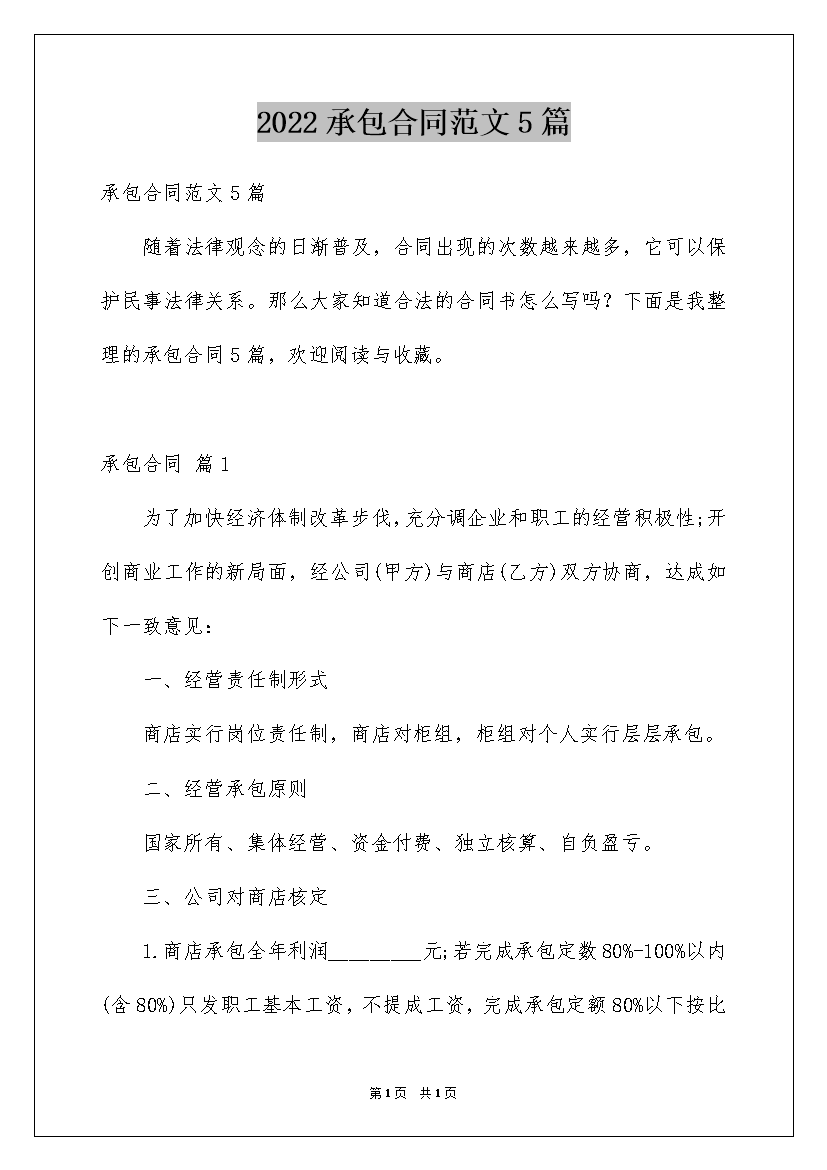 2022承包合同范文5篇

承包合同范文5篇

随着法律观念的日渐普及，合同出现的次数越来越多，它可以保护民事法律关系。那么大家知道合法的合同书怎么写吗？下面是我整理的承包合同5篇，欢迎阅读与收藏。

承包合同 篇1

为了加快经济体制改革步伐，充分调企业和职工的经营积极性;开创商业工作的新局面，经公司(甲方)与商店(乙方)双方协商，达成如下一致意见：

一、经营责任制形式

商店实行岗位责任制，商店对柜组，柜组对个人实行层层承包。

二、经营承包原则

国家所有、集体经营、资金付费、独立核算、自负盈亏。

三、公司对商店核定

1.商店承包全年利润____元;若完成承包定数80%-100%以内(含80%)只发职工基本工资，不提成工资，完成承包定额80%以下按比

第1页 共1页